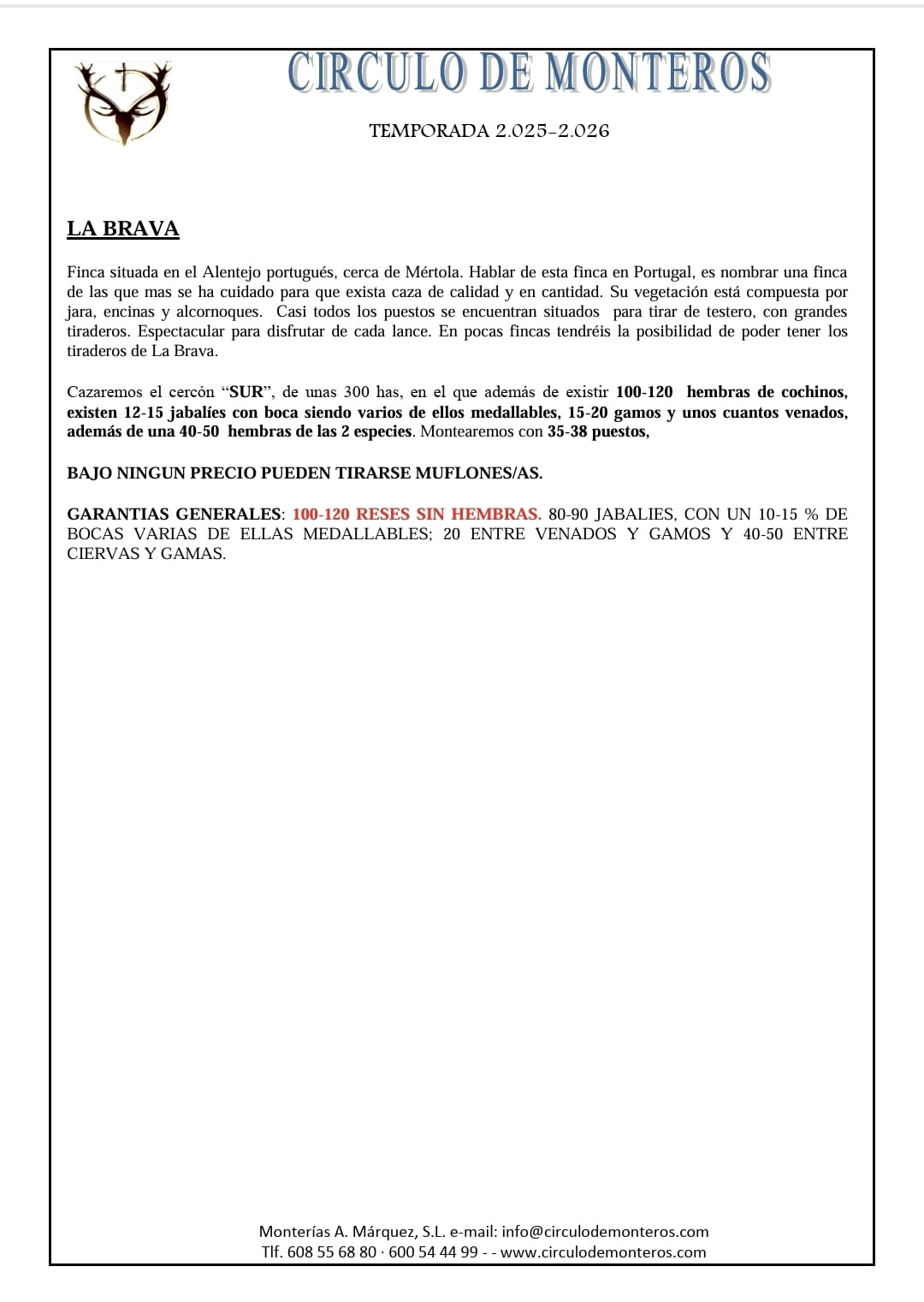 CIRCULO DE MONTEROS

TEMPORADA 2.025-2.026

LA BRAVA

Finca situada en el Alentejo portugués, cerca de Mértola. Hablar de esta finca en Portugal, es nombrar una finca de las que mas se ha cuidado para que exista caza de calidad y en cantidad. Su vegetación está compuesta por jara, encinas y alcornoques. Casi todos los puestos se encuentran situados para tirar de testero, con grandes tiraderos. Espectacular para disfrutar de cada lance. En pocas fincas tendréis la posibilidad de poder tener los tiraderos de La Brava.

Cazaremos el cercón “SUR”, de unas 300 has, en el que además de existir 100-120 hembras de cochinos, existen 12-15 jabalíes con boca siendo varios de ellos medallables, 15-20 gamos y unos cuantos venados, además de una 40-50 hembras de las 2 especies. Montearemos con 35-38 puestos,

BAJO NINGUN PRECIO PUEDEN TIRARSE MUFLONES/AS.

GARANTIAS GENERALES: 100-120 RESES SIN HEMBRAS. 80-90 JABALIES, CON UN 10-15 % DE BOCAS VARIAS DE ELLAS MEDALLABLES; 20 ENTRE VENADOS Y GAMOS Y 40-50 ENTRE CIERVAS Y GAMAS.

Monterías A. Márquez, S.L. e-mail: info@circulodemonteros.com
Tlf. 608 55 68 80 · 600 54 44 99 - - www.circulodemonteros.com